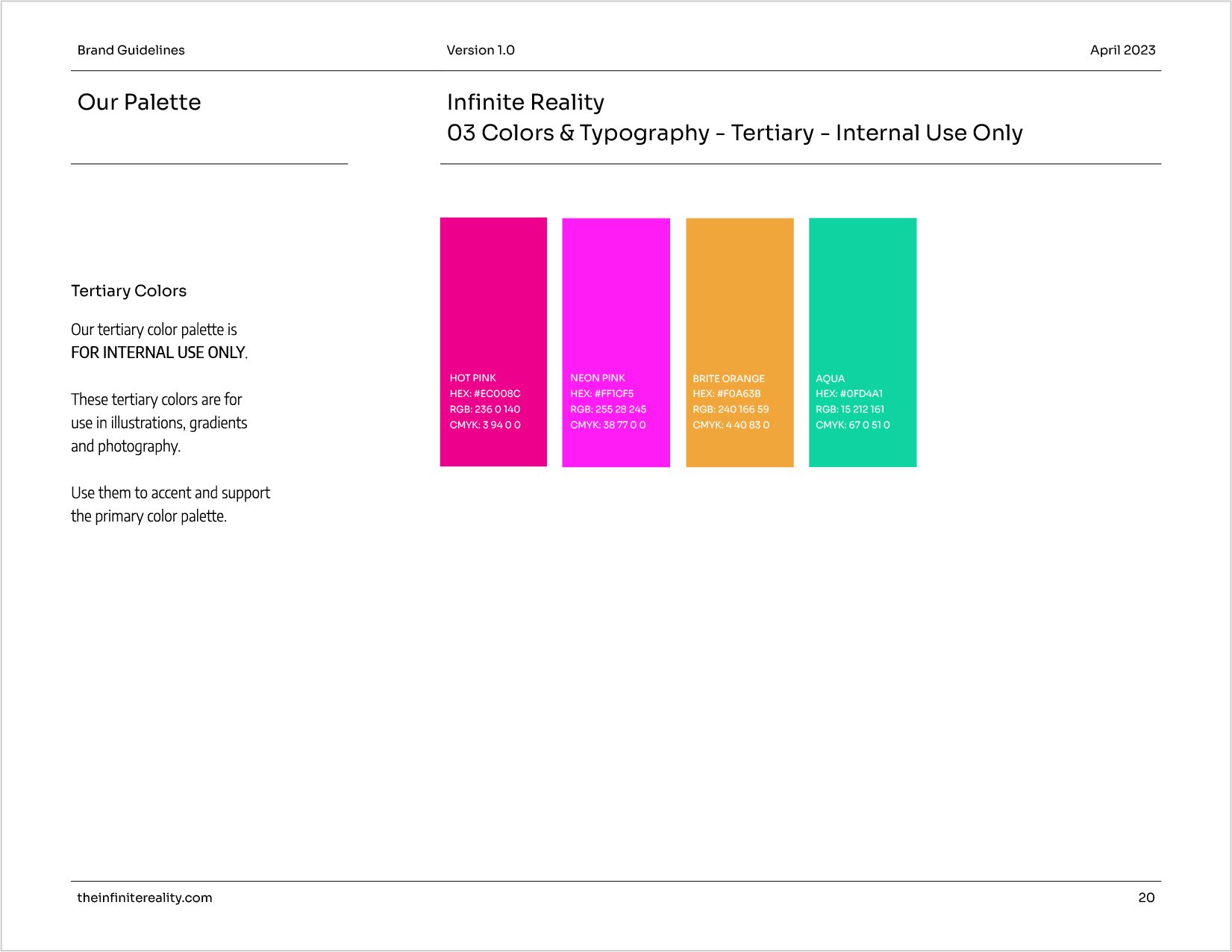 Brand Guidelines

Version 1.0

April 2023

Our Palette

Infinite Reality
03 Colors & Typography - Tertiary - Internal Use Only

Tertiary Colors

Our tertiary color palette is FOR INTERNAL USE ONLY.

These tertiary colors are for use in illustrations, gradients and photography.

Use them to accent and support the primary color palette.

HOT PINK
HEX: #EC008C
RGB: 236 0 140
CMYK: 3 94 0 0

NEON PINK
HEX: #FF1CF5
RGB: 255 28 245
CMYK: 38 77 0 0

BRITE ORANGE
HEX: #F0A63B
RGB: 240 166 59
CMYK: 4 40 83 0

AQUA
HEX: #0FD4A1
RGB: 15 212 161
CMYK: 67 0 51 0

theinfinitereality.com

20